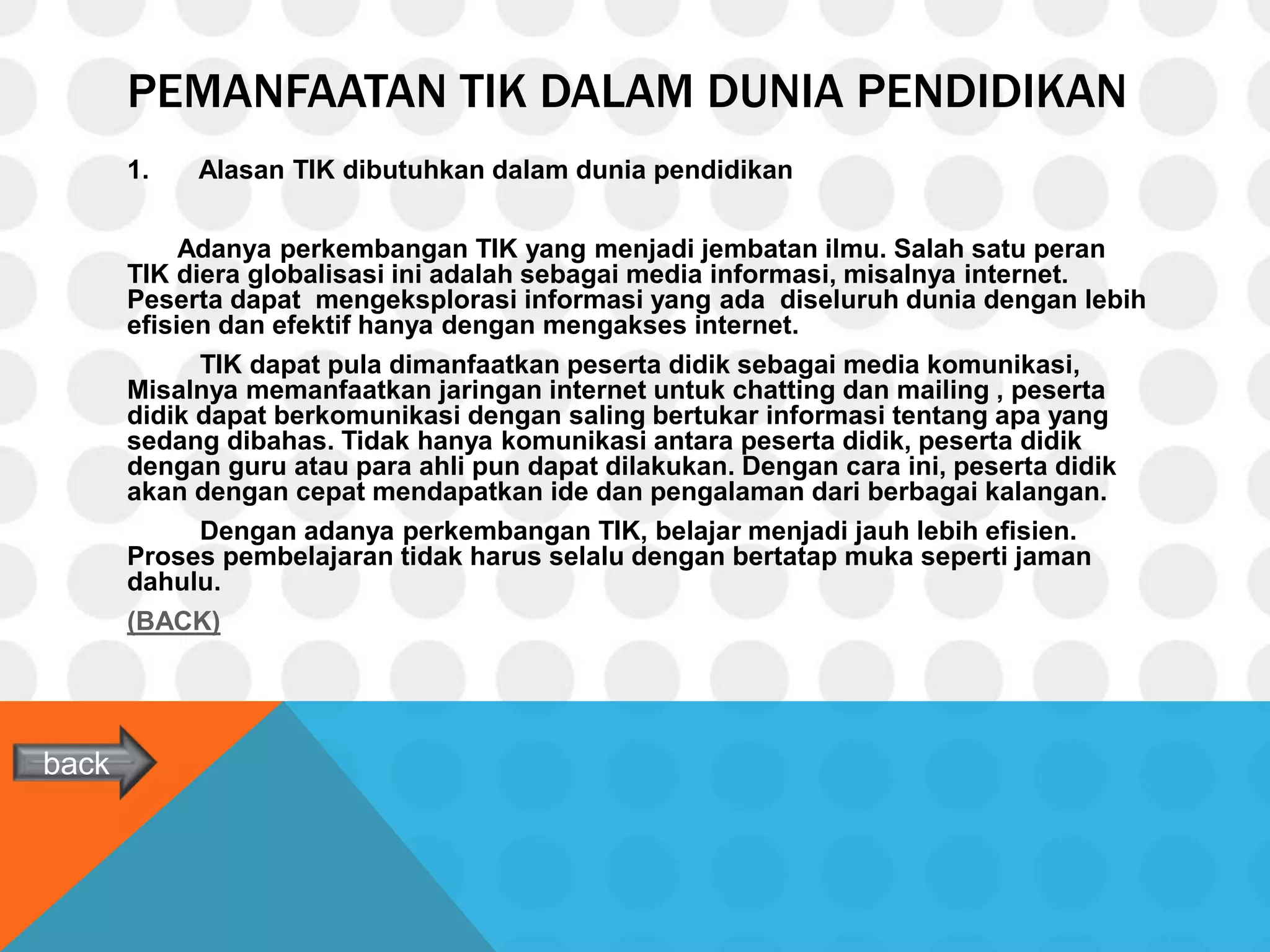 PEMANFAATAN TIK DALAM DUNIA PENDIDIKAN

1. Alasan TIK dibutuhkan dalam dunia pendidikan

Adanya perkembangan TIK yang menjadi jembatan ilmu. Salah satu peran TIK diera globalisasi ini adalah sebagai media informasi, misalnya internet. Peserta dapat mengeksplorasi informasi yang ada diseluruh dunia dengan lebih efisien dan efektif hanya dengan mengakses internet.

TIK dapat pula dimanfaatkan peserta didik sebagai media komunikasi, Misalnya memanfaatkan jaringan internet untuk chatting dan mailing , peserta didik dapat berkomunikasi dengan saling bertukar informasi tentang apa yang sedang dibahas. Tidak hanya komunikasi antara peserta didik, peserta didik dengan guru atau para ahli pun dapat dilakukan. Dengan cara ini, peserta didik akan dengan cepat mendapatkan ide dan pengalaman dari berbagai kalangan.

Dengan adanya perkembangan TIK, belajar menjadi jauh lebih efisien. Proses pembelajaran tidak harus selalu dengan bertatap muka seperti jaman dahulu.

(BACK)

back